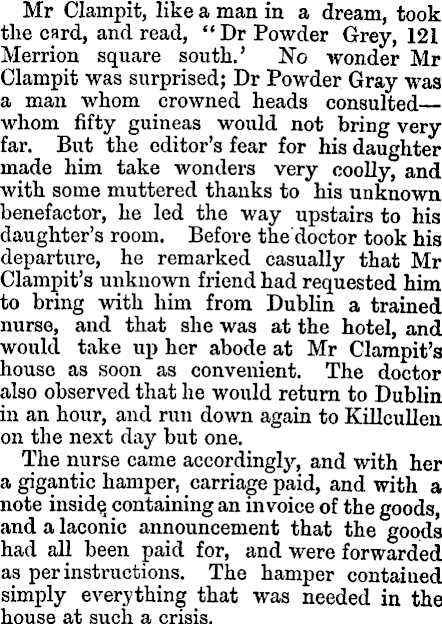 Mr Clampit, like a man in a dream, took the card, and read, "Dr Powder Grey, 121 Merrion square south.' No wonder Mr Clampit was surprised; Dr Powder Gray was a man whom crowned heads consulted—whom fifty guineas would not bring very far. But the editor's fear for his daughter made him take wonders very coolly, and with some muttered thanks to his unknown benefactor, he led the way upstairs to his daughter's room. Before the doctor took his departure, he remarked casually that Mr Clampit's unknown friend had requested him to bring with him from Dublin a trained nurse, and that she was at the hotel, and would take up her abode at Mr Clampit's house as soon as convenient. The doctor also observed that he would return to Dublin in an hour, and run down again to Killcullen on the next day but one.

The nurse came accordingly, and with her a gigantic hamper, carriage paid, and with a note inside containing an invoice of the goods, and a laconic announcement that the goods had all been paid for, and were forwarded as per instructions. The hamper contained simply everything that was needed in the house at such a crisis.